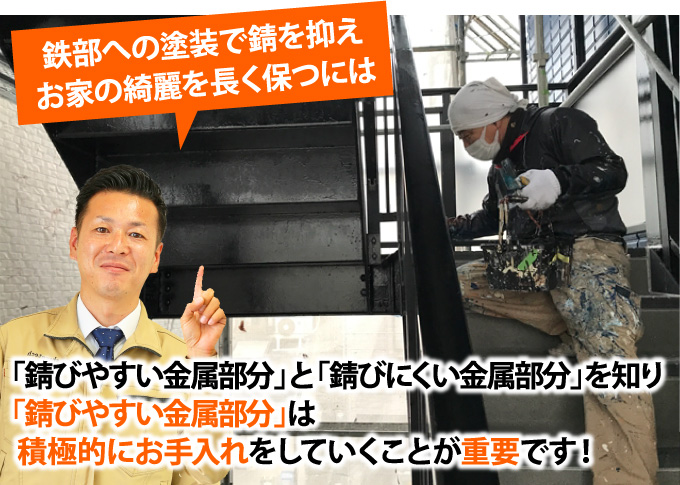 鉄部への塗装で錆を抑え
お家の綺麗を長く保つには

「錆びやすい金属部分」と「錆びにくい金属部分」を知り
「錆びやすい金属部分」は
積極的にお手入れをしていくことが重要です！